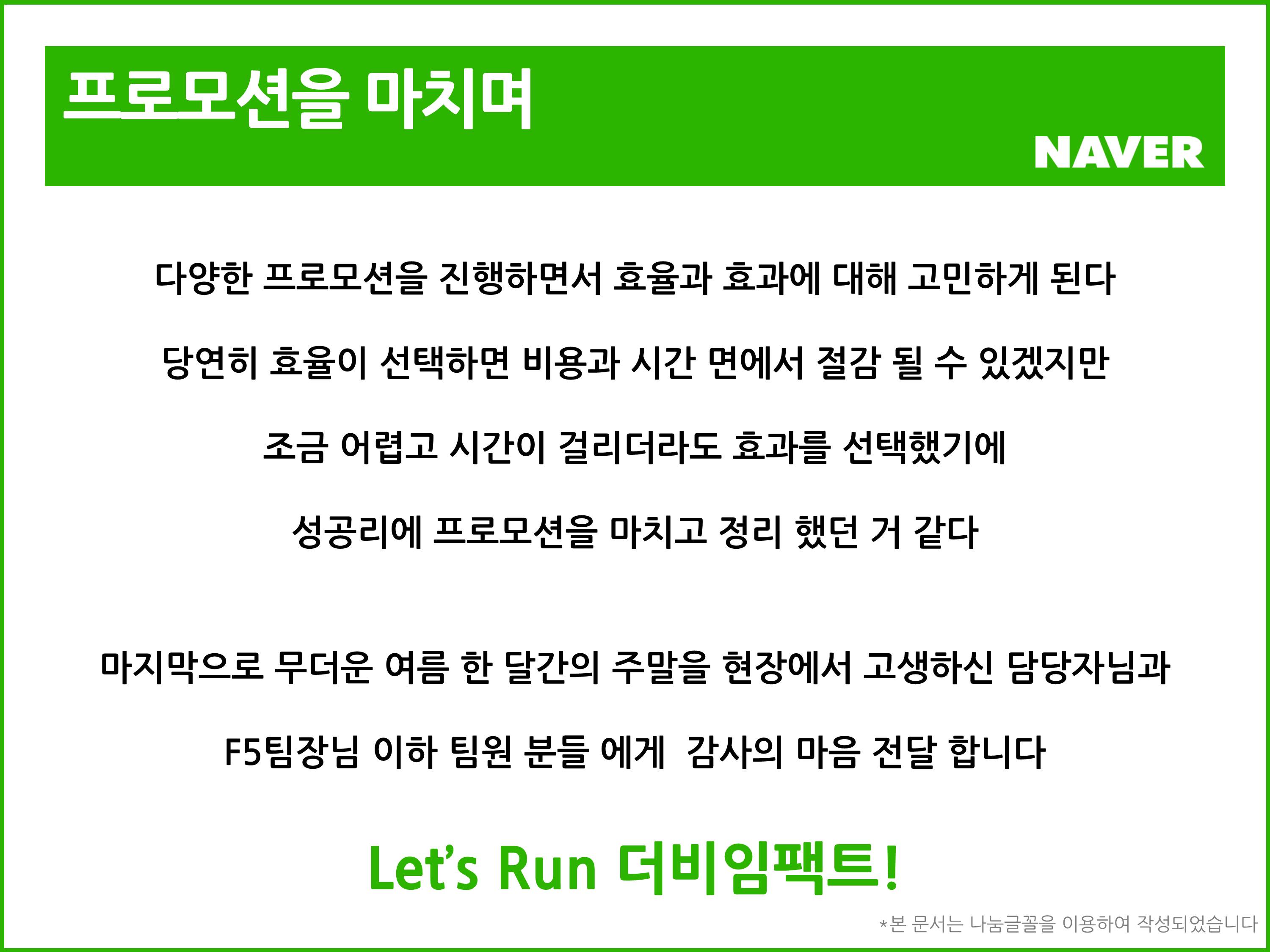 프로모션을 마치며

NAVER

다양한 프로모션을 진행하면서 효율과 효과에 대해 고민하게 된다

당연히 효율이 선택하면 비용과 시간 면에서 절감 될 수 있겠지만

조금 어렵고 시간이 걸리더라도 효과를 선택했기에

성공리에 프로모션을 마치고 정리 했던 거 같다

마지막으로 무더운 여름 한 달간의 주말을 현장에서 고생하신 담당자님과

F5팀장님 이하 팀원 분들 에게 감사의 마음 전달 합니다

Let's Run 더비임팩트!

*본 문서는 나눔글꼴을 이용하여 작성되었습니다